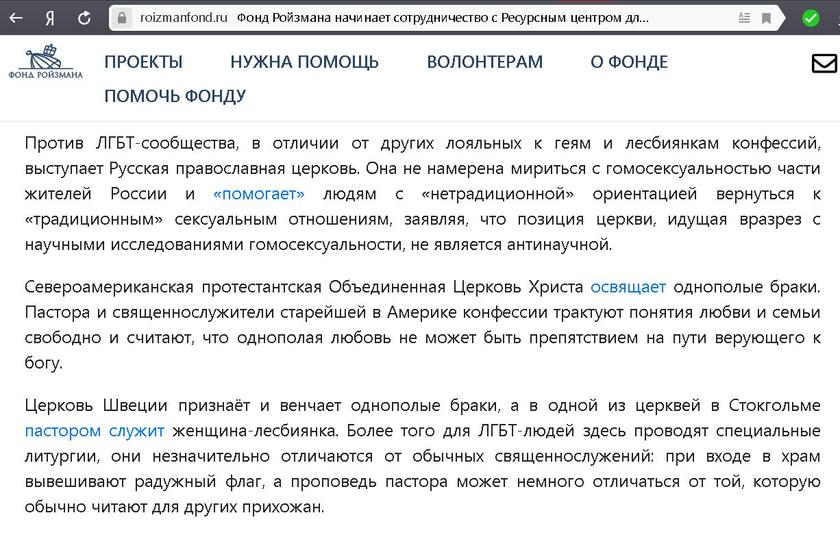 Я
roizmanfond.ru Фонд Ройзмана начинает сотрудничество с Ресурсным центром дл...

ФОНД РОЙЗМАНА

ПРОЕКТЫ НУЖНА ПОМОЩЬ ВОЛОНТЕРАМ О ФОНДЕ
ПОМОЧЬ ФОНДУ

Против ЛГБТ-сообщества, в отличии от других лояльных к геям и лесбиянкам конфессий, выступает Русская православная церковь. Она не намерена мириться с гомосексуальностью части жителей России и «помогает» людям с «нетрадиционной» ориентацией вернуться к «традиционным» сексуальным отношениям, заявляя, что позиция церкви, идущая вразрез с научными исследованиями гомосексуальности, не является антинаучной.

Североамериканская протестантская Объединенная Церковь Христа освящает однополые браки. Пастора и священнослужители старейшей в Америке конфессии трактуют понятия любви и семьи свободно и считают, что однополая любовь не может быть препятствием на пути верующего к богу.

Церковь Швеции признаёт и венчает однополые браки, а в одной из церквей в Стокгольме пастором служит женщина-лесбиянка. Более того для ЛГБТ-людей здесь проводят специальные литургии, они незначительно отличаются от обычных священнослужений: при входе в храм вывешивают радужный флаг, а проповедь пастора может немного отличаться от той, которую обычно читают для других прихожан.